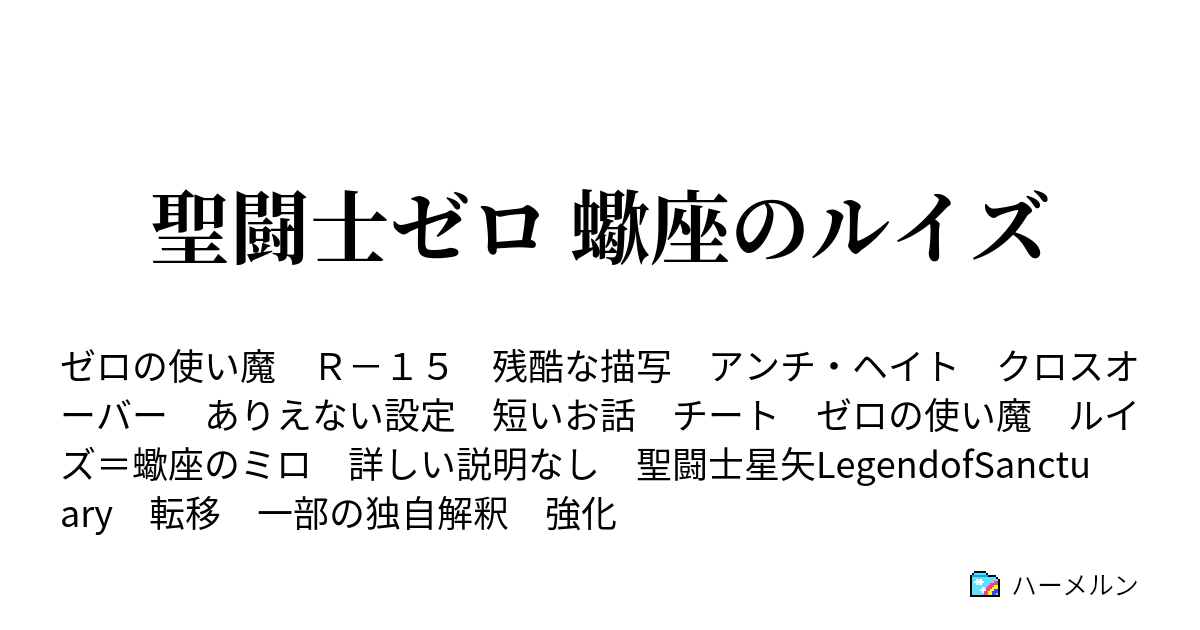 聖闘士ゼロ 蠍座のルイズ

ゼロの使い魔　Ｒ－１５　残酷な描写　アンチ・ヘイト　クロスオーバー　ありえない設定　短いお話　チート　ゼロの使い魔　ルイズ＝蠍座のミロ　詳しい説明なし　聖闘士星矢LegendofSanctuary　転移　一部の独自解釈　強化

ハーメルン